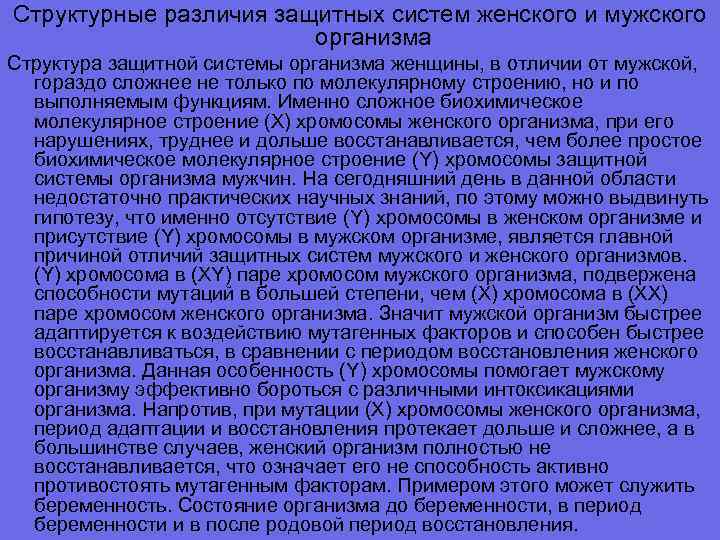 Структурные различия защитных систем женского и мужского организма

Структура защитной системы организма женщины, в отличии от мужской, гораздо сложнее не только по молекулярному строению, но и по выполняемым функциям. Именно сложное биохимическое молекулярное строение (X) хромосомы женского организма, при его нарушениях, труднее и дольше восстанавливается, чем более простое биохимическое молекулярное строение (Y) хромосомы защитной системы организма мужчин. На сегодняшний день в данной области недостаточно практических научных знаний, по этому можно выдвинуть гипотезу, что именно отсутствие (Y) хромосомы в женском организме и присутствие (Y) хромосомы в мужском организме, является главной причиной отличий защитных систем мужского и женского организмов. (Y) хромосома в (XY) паре хромосом мужского организма, подвержена способности мутаций в большей степени, чем (X) хромосома в (XX) паре хромосом женского организма. Значит мужской организм быстрее адаптируется к воздействию мутагенных факторов и способен быстрее восстанавливаться, в сравнении с периодом восстановления женского организма. Данная особенность (Y) хромосомы помогает мужскому организму эффективно бороться с различными интоксикациями организма. Напротив, при мутации (X) хромосомы женского организма, период адаптации и восстановления протекает дольше и сложнее, а в большинстве случаев, женский организм полностью не восстанавливается, что означает его не способность активно противостоять мутагенным факторам. Примером этого может служить беременность. Состояние организма до беременности, в период беременности и в после родовой период восстановления.